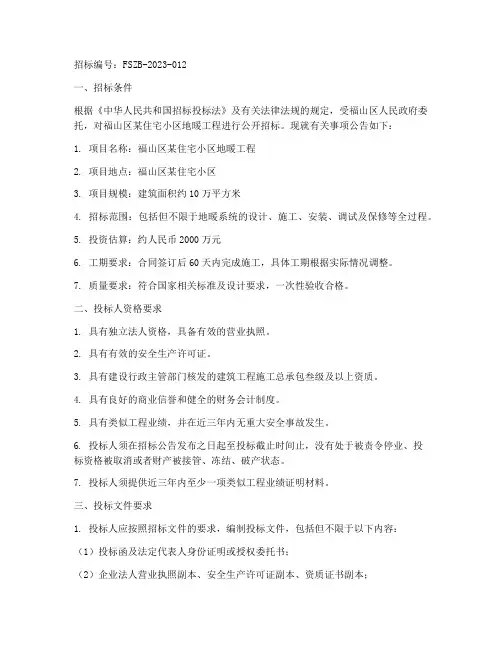 招标编号：FSZB-2023-012

一、招标条件

根据《中华人民共和国招标投标法》及有关法律法规的规定，受福山区人民政府委托，对福山区某住宅小区地暖工程进行公开招标。现就有关事项公告如下：

1. 项目名称：福山区某住宅小区地暖工程

2. 项目地点：福山区某住宅小区

3. 项目规模：建筑面积约 10 万平方米

4. 招标范围：包括但不限于地暖系统的设计、施工、安装、调试及保修等全过程。

5. 投资估算：约人民币 2000 万元

6. 工期要求：合同签订后 60 天内完成施工，具体工期根据实际情况调整。

7. 质量要求：符合国家相关标准及设计要求，一次性验收合格。

二、投标人资格要求

1. 具有独立法人资格，具备有效的营业执照。

2. 具有有效的安全生产许可证。

3. 具有建设行政主管部门核发的建筑工程施工总承包叁级及以上资质。

4. 具有良好的商业信誉和健全的财务会计制度。

5. 具有类似工程业绩，并在近三年内无重大安全事故发生。

6. 投标人须在招标公告发布之日起至投标截止时间止，没有处于被责令停业、投标资格被取消或者财产被接管、冻结、破产状态。

7. 投标人须提供近三年内至少一项类似工程业绩证明材料。

三、投标文件要求

1. 投标人应按照招标文件的要求，编制投标文件，包括但不限于以下内容：

（1）投标函及法定代表人身份证明或授权委托书；

（2）企业法人营业执照副本、安全生产许可证副本、资质证书副本；